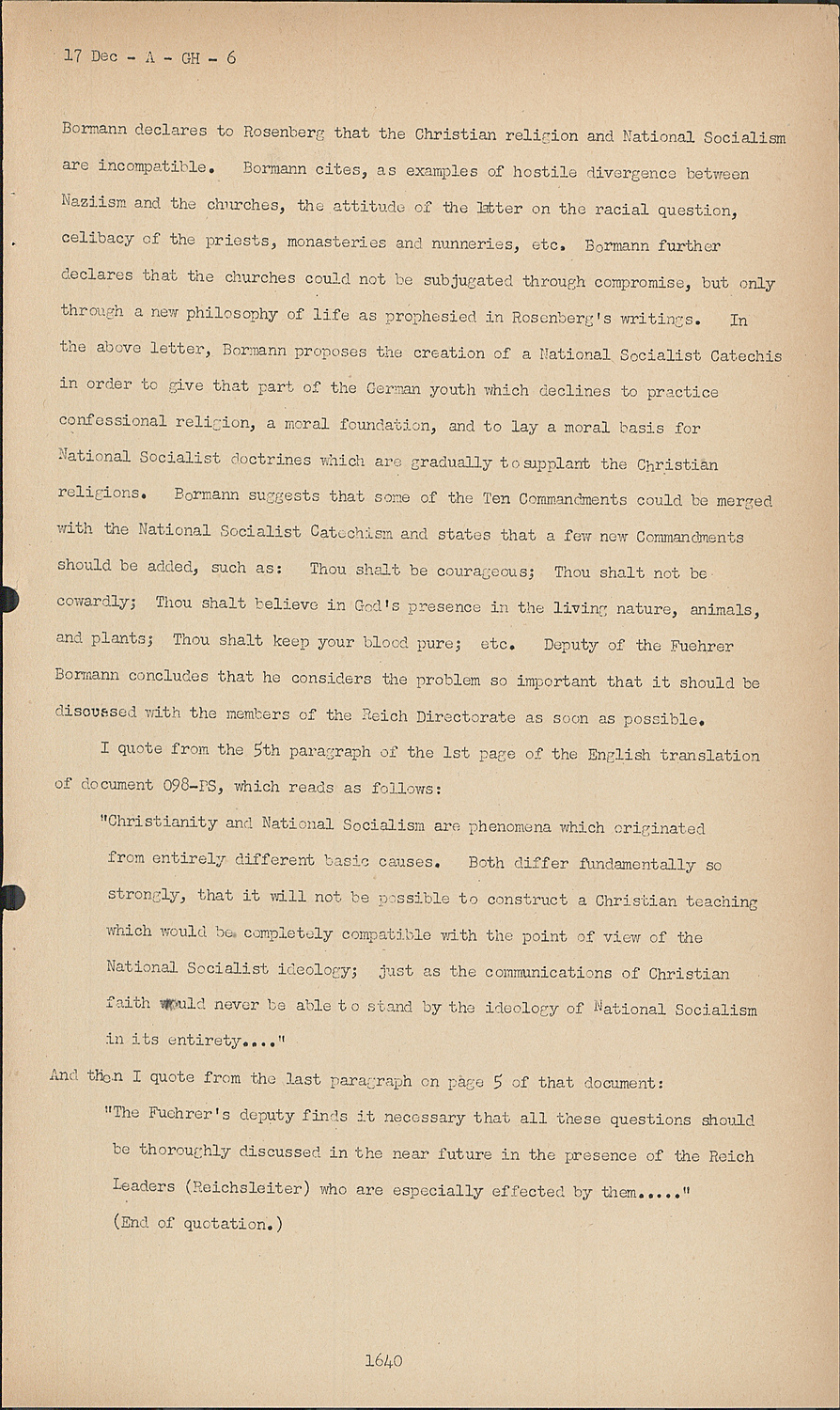 17 Dec - A - GH - 6

Bormann declares to Rosenberg that the Christian religion and National Socialism are incompatible. Bormann cites, as examples of hostile divergence between Naziism and the churches, the attitude of the latter on the racial question, celibacy of the priests, monasteries and nunneries, etc. Bormann further declares that the churches could not be subjugated through compromise, but only through a new philosophy of life as prophesied in Rosenberg's writings. In the above letter, Bormann proposes the creation of a National Socialist Catechis in order to give that part of the German youth which declines to practice confessional religion, a moral foundation, and to lay a moral basis for National Socialist doctrines which are gradually to supplant the Christian religions. Bormann suggests that some of the Ten Commandments could be merged with the National Socialist Catechism and states that a few new Commandments should be added, such as: Thou shalt be courageous; Thou shalt not be cowardly; Thou shalt believe in God's presence in the living nature, animals, and plants; Thou shalt keep your blood pure; etc. Deputy of the Fuehrer Bormann concludes that he considers the problem so important that it should be discussed with the members of the Reich Directorate as soon as possible.

I quote from the 5th paragraph of the 1st page of the English translation of document 098-PS, which reads as follows:

"Christianity and National Socialism are phenomena which originated from entirely different basic causes. Both differ fundamentally so strongly, that it will not be possible to construct a Christian teaching which would be completely compatible with the point of view of the National Socialist ideology; just as the communications of Christian faith would never be able to stand by the ideology of National Socialism in its entirety...."

And then I quote from the last paragraph on page 5 of that document:

"The Fuehrer's deputy finds it necessary that all these questions should be thoroughly discussed in the near future in the presence of the Reich Leaders (Reichsleiter) who are especially effected by them....."

(End of quotation.)

1640